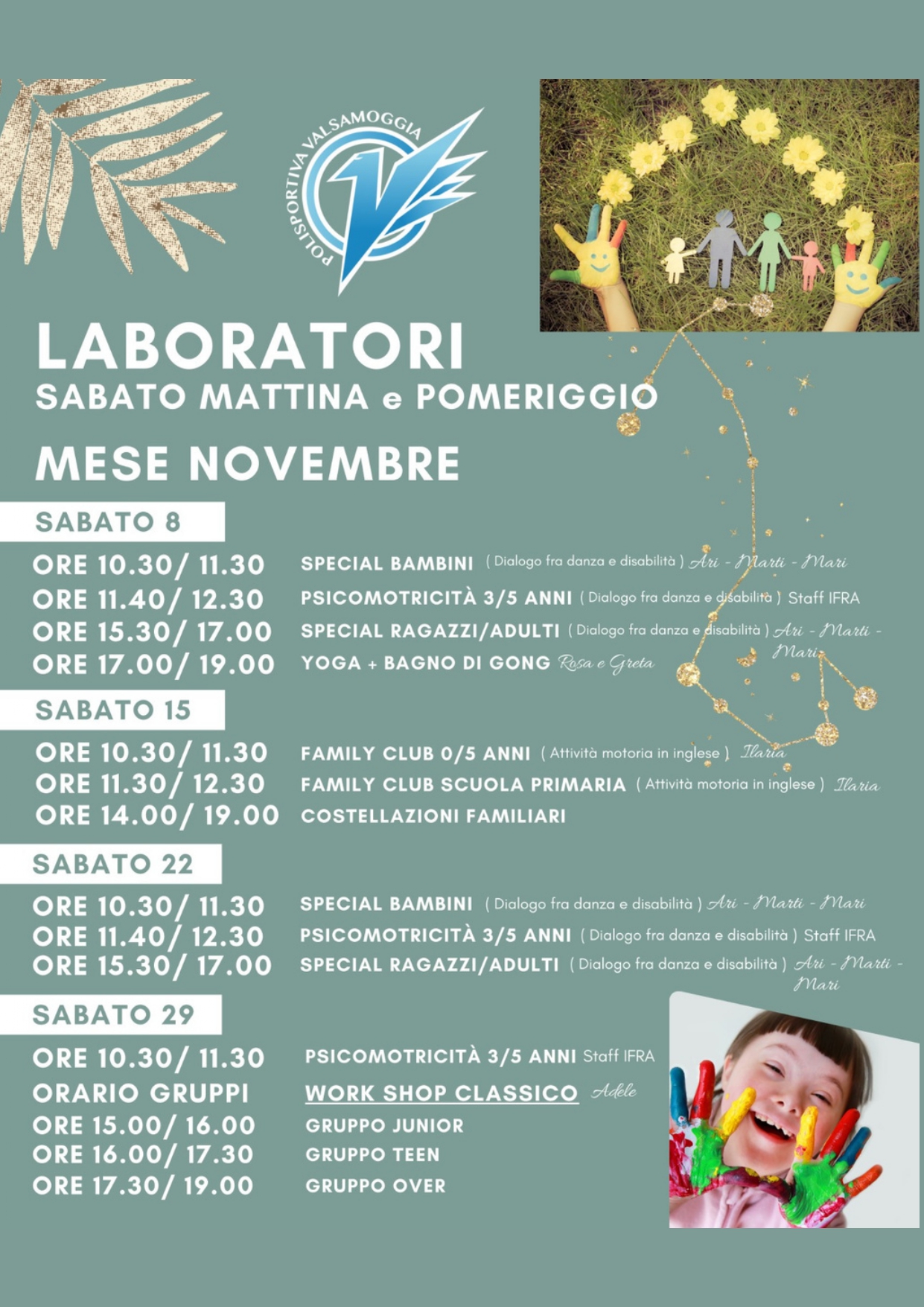 POLISPORTIVA VALSAMOGGIA

LABORATORI
SABATO MATTINA e POMERIGGIO

MESE NOVEMBRE

SABATO 8

ORE 10.30/ 11.30 SPECIAL BAMBINI ( Dialogo fra danza e disabilità ) Ari - Marti - Mari
ORE 11.40/ 12.30 PSICOMOTRICITÀ 3/5 ANNI ( Dialogo fra danza e disabilità ) Staff IFRA
ORE 15.30/ 17.00 SPECIAL RAGAZZI/ADULTI ( Dialogo fra danza e disabilità ) Ari - Marti - Mari
ORE 17.00/ 19.00 YOGA + BAGNO DI GONG Rosa e Greta

SABATO 15

ORE 10.30/ 11.30 FAMILY CLUB 0/5 ANNI ( Attività motoria in inglese ) Ilaria
ORE 11.30/ 12.30 FAMILY CLUB SCUOLA PRIMARIA ( Attività motoria in inglese ) Ilaria
ORE 14.00/ 19.00 COSTELLAZIONI FAMILIARI

SABATO 22

ORE 10.30/ 11.30 SPECIAL BAMBINI ( Dialogo fra danza e disabilità ) Ari - Marti - Mari
ORE 11.40/ 12.30 PSICOMOTRICITÀ 3/5 ANNI ( Dialogo fra danza e disabilità ) Staff IFRA
ORE 15.30/ 17.00 SPECIAL RAGAZZI/ADULTI ( Dialogo fra danza e disabilità ) Ari - Marti - Mari

SABATO 29

ORE 10.30/ 11.30 PSICOMOTRICITÀ 3/5 ANNI Staff IFRA
ORARIO GRUPPI WORK SHOP CLASSICO Adele
ORE 15.00/ 16.00 GRUPPO JUNIOR
ORE 16.00/ 17.30 GRUPPO TEEN
ORE 17.30/ 19.00 GRUPPO OVER